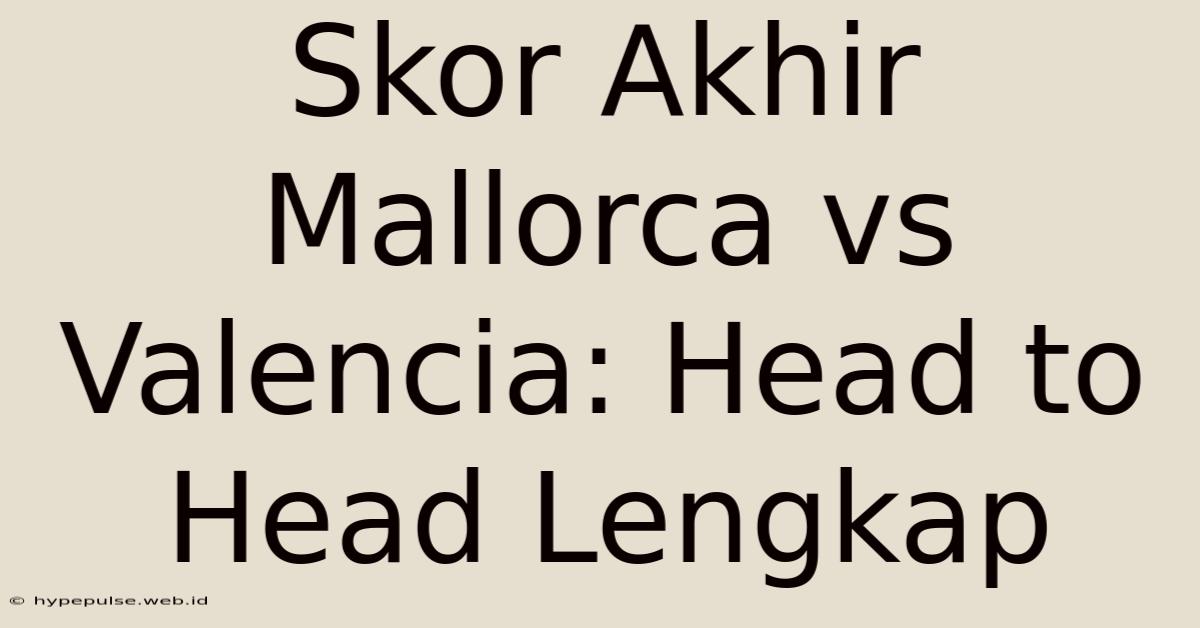 Skor Akhir Mallorca vs Valencia: Head to Head Lengkap

© hypepulse.web.id